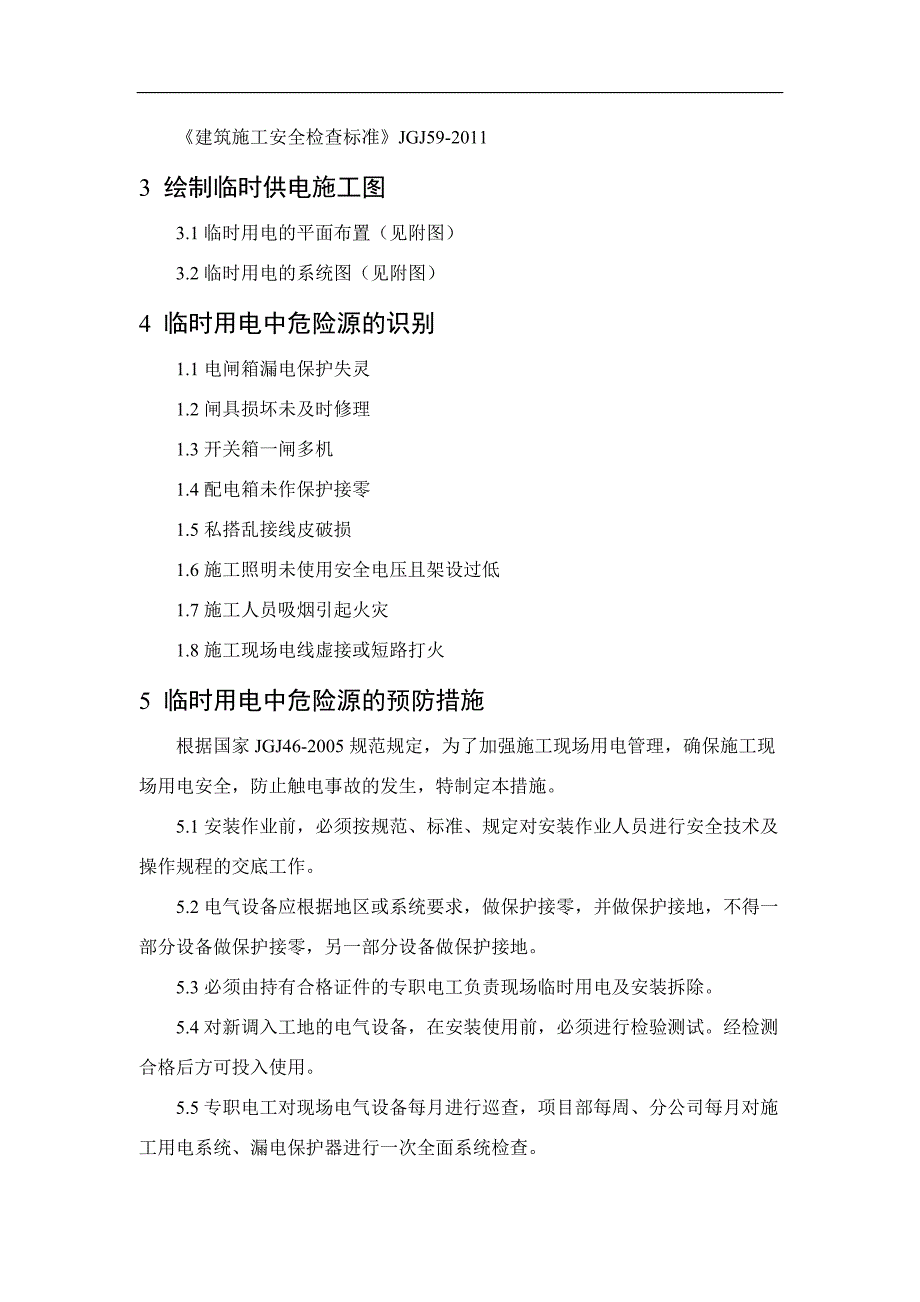 《建筑施工安全检查标准》JGJ59-2011

3 绘制临时供电施工图

3.1 临时用电的平面布置（见附图）

3.2 临时用电的系统图（见附图）

4 临时用电中危险源的识别

1.1 电闸箱漏电保护失灵

1.2 闸具损坏未及时修理

1.3 开关箱一闸多机

1.4 配电箱未作保护接零

1.5 私搭乱接线皮破损

1.6 施工照明未使用安全电压且架设过低

1.7 施工人员吸烟引起火灾

1.8 施工现场电线虚接或短路打火

5 临时用电中危险源的预防措施

根据国家 JGJ46-2005 规范规定，为了加强施工现场用电管理，确保施工现场用电安全，防止触电事故的发生，特制定本措施。

5.1 安装作业前，必须按规范、标准、规定对安装作业人员进行安全技术及操作规程的交底工作。

5.2 电气设备应根据地区或系统要求，做保护接零，并做保护接地，不得一部分设备做保护接零，另一部分设备做保护接地。

5.3 必须由持有合格证件的专职电工负责现场临时用电及安装拆除。

5.4 对新调入工地的电气设备，在安装使用前，必须进行检验测试。经检测合格后方可投入使用。

5.5 专职电工对现场电气设备每月进行巡查，项目部每周、分公司每月对施工用电系统、漏电保护器进行一次全面系统检查。